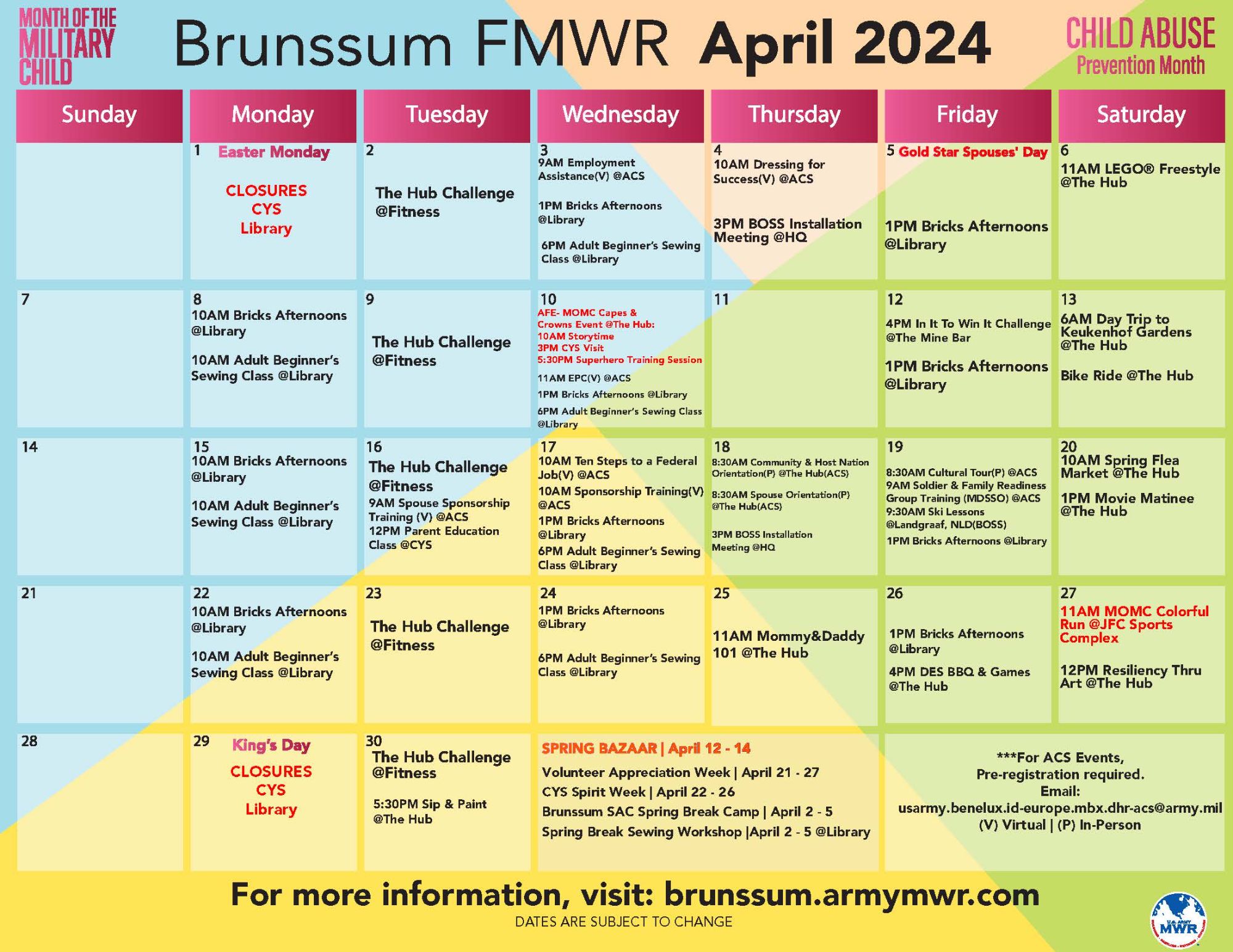 MONTH OF THE MILITARY CHILD

Brunssum FMWR April 2024

CHILD ABUSE Prevention Month

| Sunday | Monday | Tuesday | Wednesday | Thursday | Friday | Saturday |
|---|---|---|---|---|---|---|
| | 1 Easter Monday CLOSURES CYS Library | 2 The Hub Challenge @Fitness | 3 9AM Employment Assistance(V) @ACS 1PM Bricks Afternoons @Library 6PM Adult Beginner's Sewing Class @Library | 4 10AM Dressing for Success(V) @ACS 3PM BOSS Installation Meeting @HQ | 5 Gold Star Spouses' Day 1PM Bricks Afternoons @Library | 6 11AM LEGO® Freestyle @The Hub |
| 7 | 8 10AM Bricks Afternoons @Library 10AM Adult Beginner's Sewing Class @Library | 9 The Hub Challenge @Fitness | 10 AFE- MOMC Capes & Crowns Event @The Hub: 10AM Storytime 3PM CYS Visit 5:30PM Superhero Training Session 11AM EPC(V) @ACS 1PM Bricks Afternoons @Library 6PM Adult Beginner's Sewing Class @Library | 11 | 12 4PM In It To Win It Challenge @The Mine Bar 1PM Bricks Afternoons @Library | 13 6AM Day Trip to Keukenhof Gardens @The Hub Bike Ride @The Hub |
| 14 | 15 10AM Bricks Afternoons @Library 10AM Adult Beginner's Sewing Class @Library | 16 The Hub Challenge @Fitness 9AM Spouse Sponsorship Training (V) @ACS 12PM Parent Education Class @CYS | 17 10AM Ten Steps to a Federal Job(V) @ACS 10AM Sponsorship Training(V) @ACS 1PM Bricks Afternoons @Library 6PM Adult Beginner's Sewing Class @Library | 18 8:30AM Community & Host Nation Orientation(P) @The Hub(ACS) 8:30AM Spouse Orientation(P) @The Hub(ACS) 3PM BOSS Installation Meeting @HQ | 19 8:30AM Cultural Tour(P) @ACS 9AM Soldier & Family Readiness Group Training (MDSSO) @ACS 9:30AM Ski Lessons @Landgraaf, NLD(BOSS) 1PM Bricks Afternoons @Library | 20 10AM Spring Flea Market @The Hub 1PM Movie Matinee @The Hub |
| 21 | 22 10AM Bricks Afternoons @Library 10AM Adult Beginner's Sewing Class @Library | 23 The Hub Challenge @Fitness | 24 1PM Bricks Afternoons @Library 6PM Adult Beginner's Sewing Class @Library | 25 11AM Mommy&Daddy 101 @The Hub | 26 1PM Bricks Afternoons @Library 4PM DES BBQ & Games @The Hub | 27 11AM MOMC Colorful Run @JFC Sports Complex 12PM Resiliency Thru Art @The Hub |
| 28 | 29 King's Day CLOSURES CYS Library | 30 The Hub Challenge @Fitness 5:30PM Sip & Paint @The Hub | SPRING BAZAAR \| April 12 - 14 Volunteer Appreciation Week \| April 21 - 27 CYS Spirit Week \| April 22 - 26 Brunssum SAC Spring Break Camp \| April 2 - 5 Spring Break Sewing Workshop \|April 2 - 5 @Library | | ***For ACS Events, Pre-registration required. Email: usarmy.benelux.id-europe.mbx.dhr-acs@army.mil (V) Virtual \| (P) In-Person | |

For more information, visit: brunssum.armymwr.com
DATES ARE SUBJECT TO CHANGE

U.S. ARMY MWR